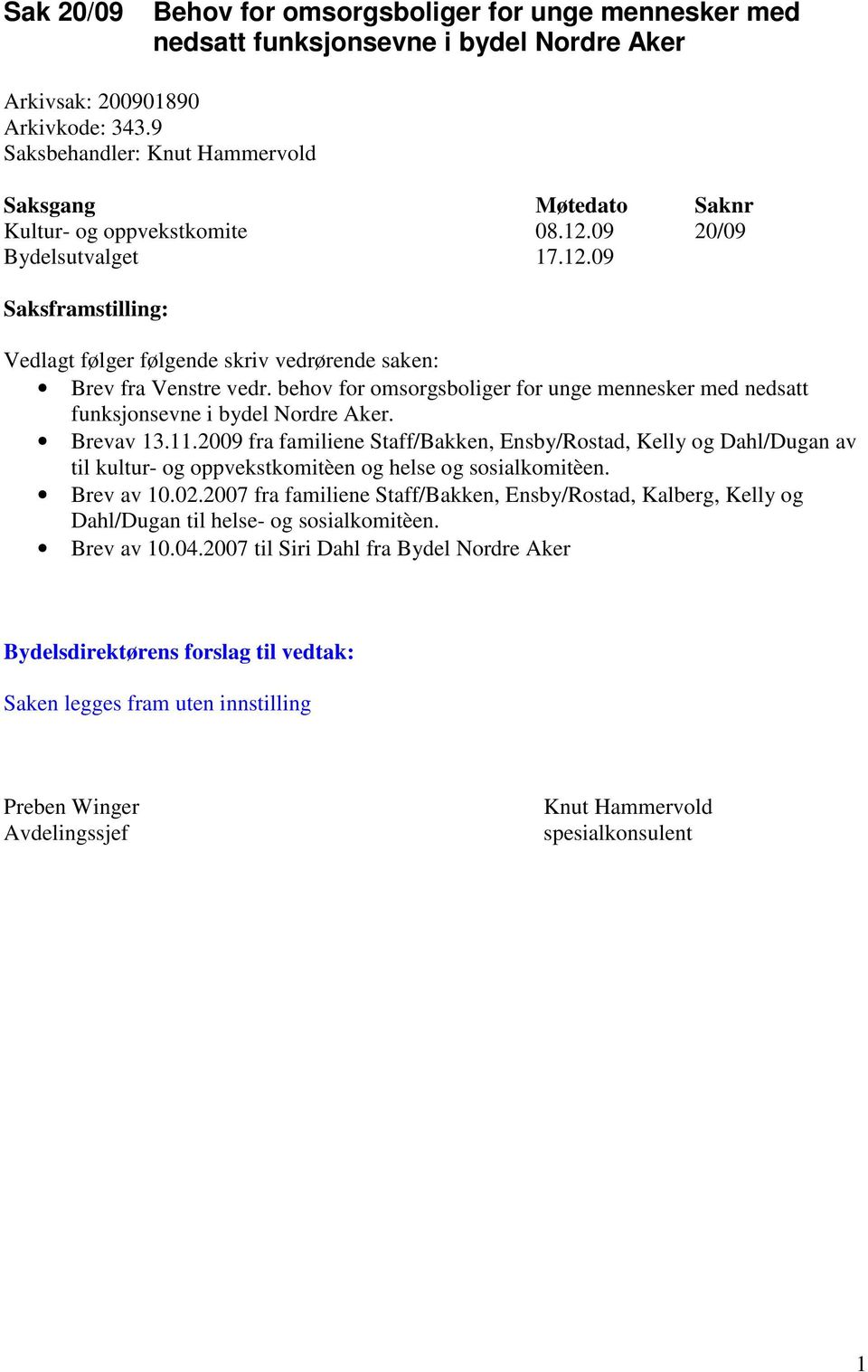 Sak 20/09 Behov for omsorgsboliger for unge mennesker med nedsatt funksjonsevne i bydel Nordre Aker

Arkivsak: 200901890
Arkivkode: 343.9
Saksbehandler: Knut Hammervold

| Saksgang | Møtedato | Saknr |
|---|---|---|
| Kultur- og oppvekstkomite | 08.12.09 | 20/09 |
| Bydelsutvalget | 17.12.09 | |

Saksframstilling:

Vedlagt følger følgende skriv vedrørende saken:
• Brev fra Venstre vedr. behov for omsorgsboliger for unge mennesker med nedsatt funksjonsevne i bydel Nordre Aker.
• Brevav 13.11.2009 fra familiene Staff/Bakken, Ensby/Rostad, Kelly og Dahl/Dugan av til kultur- og oppvekstkomitèen og helse og sosialkomitèen.
• Brev av 10.02.2007 fra familiene Staff/Bakken, Ensby/Rostad, Kalberg, Kelly og Dahl/Dugan til helse- og sosialkomitèen.
• Brev av 10.04.2007 til Siri Dahl fra Bydel Nordre Aker

Bydelsdirektørens forslag til vedtak:

Saken legges fram uten innstilling

Preben Winger
Avdelingssjef

Knut Hammervold
spesialkonsulent

1